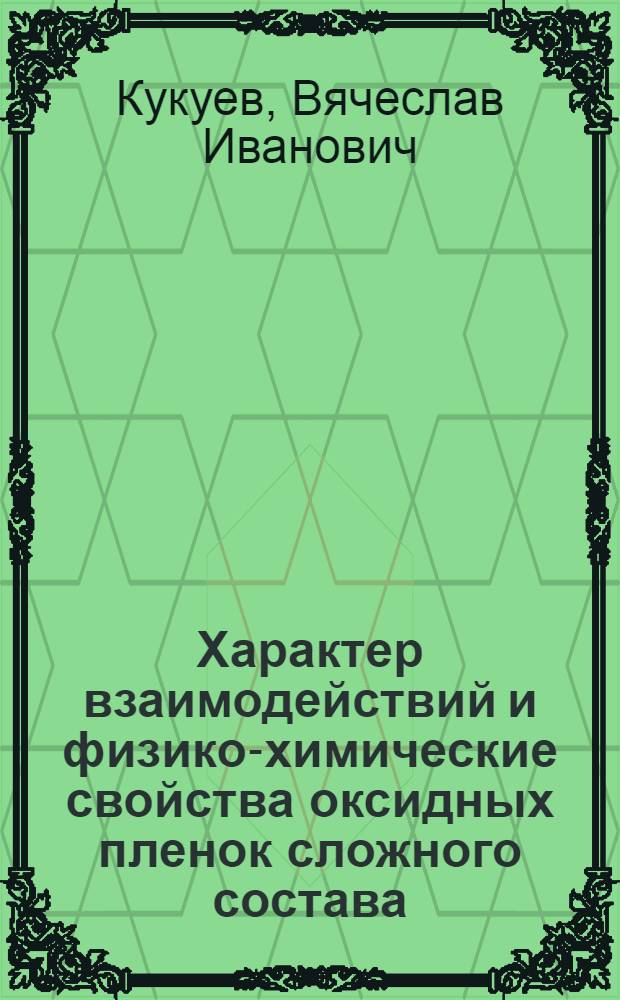 Кукуев, Вячеслав Иванович

Характер взаимодействий и физико-химические свойства оксидных пленок сложного состава